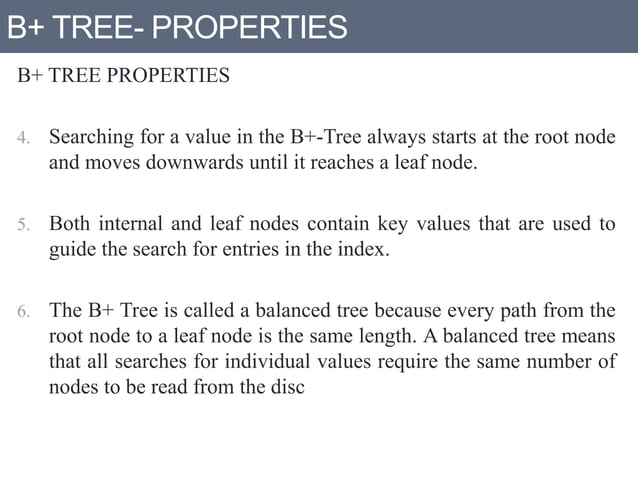 B+ TREE- PROPERTIES

B+ TREE PROPERTIES

4. Searching for a value in the B+-Tree always starts at the root node and moves downwards until it reaches a leaf node.

5. Both internal and leaf nodes contain key values that are used to guide the search for entries in the index.

6. The B+ Tree is called a balanced tree because every path from the root node to a leaf node is the same length. A balanced tree means that all searches for individual values require the same number of nodes to be read from the disc